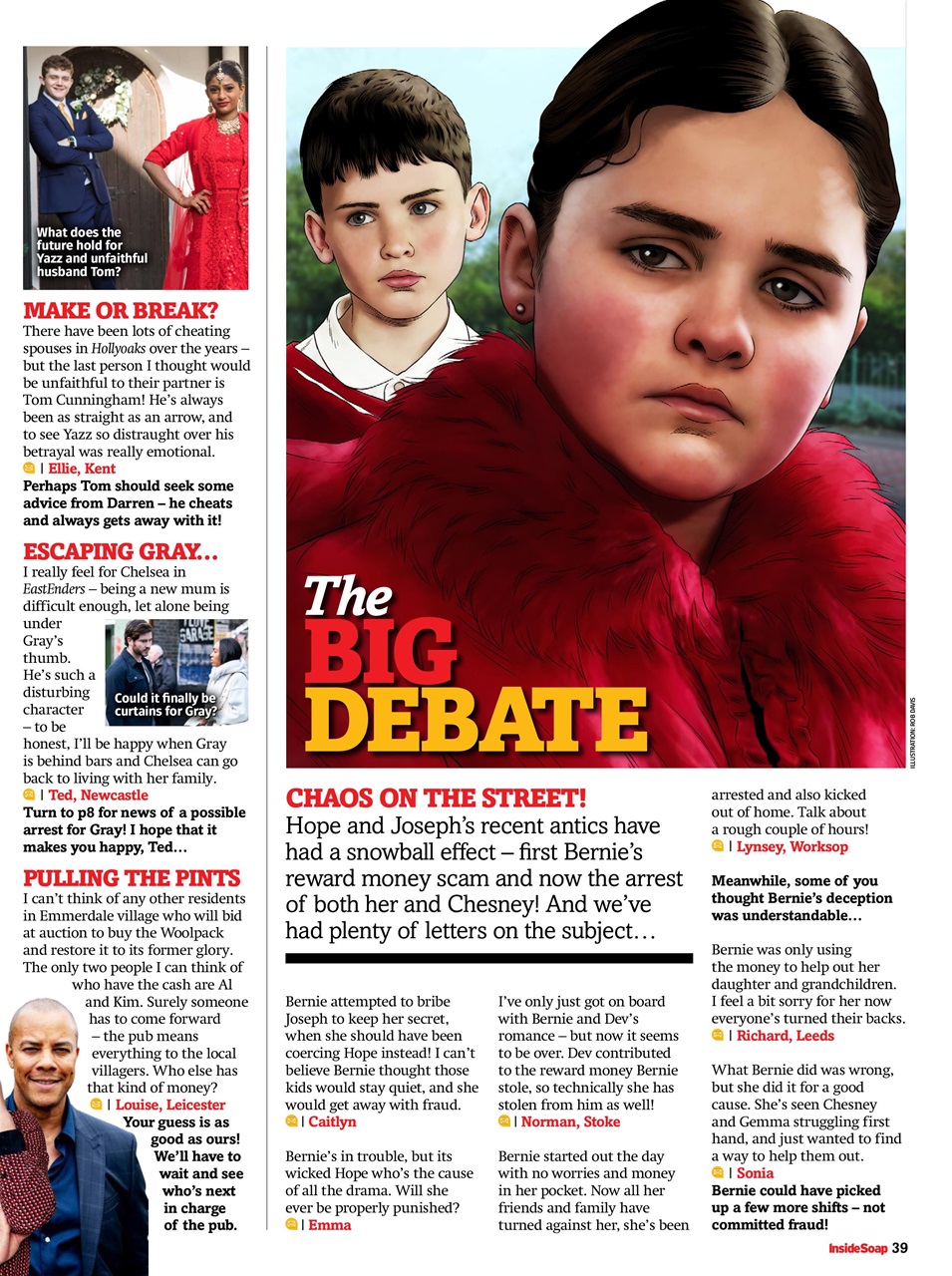 What does the future hold for Yazz and unfaithful husband Tom?

MAKE OR BREAK?
There have been lots of cheating spouses in Hollyoaks over the years – but the last person I thought would be unfaithful to their partner is Tom Cunningham! He's always been as straight as an arrow, and to see Yazz so distraught over his betrayal was really emotional.
| Ellie, Kent
Perhaps Tom should seek some advice from Darren – he cheats and always gets away with it!

ESCAPING GRAY...
I really feel for Chelsea in EastEnders – being a new mum is difficult enough, let alone being under Gray's thumb. He's such a disturbing character – to be honest, I'll be happy when Gray is behind bars and Chelsea can go back to living with her family.
Could it finally be curtains for Gray?
| Ted, Newcastle
Turn to p8 for news of a possible arrest for Gray! I hope that it makes you happy, Ted...

PULLING THE PINTS
I can't think of any other residents in Emmerdale village who will bid at auction to buy the Woolpack and restore it to its former glory. The only two people I can think of who have the cash are Al and Kim. Surely someone has to come forward – the pub means everything to the local villagers. Who else has that kind of money?
| Louise, Leicester
Your guess is as good as ours! We'll have to wait and see who's next in charge of the pub.

The BIG DEBATE

ILLUSTRATION: ROB DAVIS

CHAOS ON THE STREET!
Hope and Joseph's recent antics have had a snowball effect – first Bernie's reward money scam and now the arrest of both her and Chesney! And we've had plenty of letters on the subject...

Bernie attempted to bribe Joseph to keep her secret, when she should have been coercing Hope instead! I can't believe Bernie thought those kids would stay quiet, and she would get away with fraud.
| Caitlyn

Bernie's in trouble, but its wicked Hope who's the cause of all the drama. Will she ever be properly punished?
| Emma

I've only just got on board with Bernie and Dev's romance – but now it seems to be over. Dev contributed to the reward money Bernie stole, so technically she has stolen from him as well!
| Norman, Stoke

Bernie started out the day with no worries and money in her pocket. Now all her friends and family have turned against her, she's been arrested and also kicked out of home. Talk about a rough couple of hours!
| Lynsey, Worksop

Meanwhile, some of you thought Bernie's deception was understandable...

Bernie was only using the money to help out her daughter and grandchildren. I feel a bit sorry for her now everyone's turned their backs.
| Richard, Leeds

What Bernie did was wrong, but she did it for a good cause. She's seen Chesney and Gemma struggling first hand, and just wanted to find a way to help them out.
| Sonia
Bernie could have picked up a few more shifts – not committed fraud!

InsideSoap 39